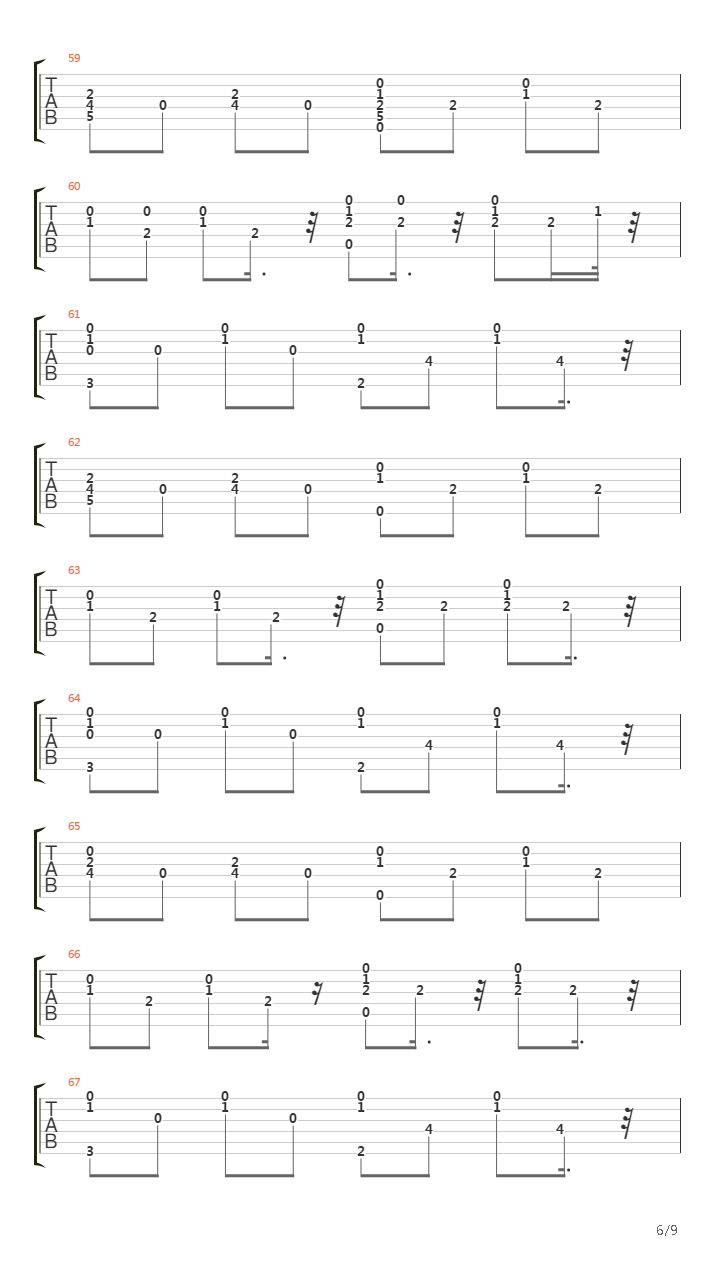 59

T
A
B

2 4 5 0 2 4 0 0 1 2 5 0 2 0 1 2

60

T
A
B

0 1 0 2 0 1 2 0 1 2 0 0 2 0 1 2 2 1

61

T
A
B

0 1 0 3 0 0 1 0 0 1 2 4 0 1 4

62

T
A
B

2 4 5 0 2 4 0 0 1 0 2 0 1 2

63

T
A
B

0 1 2 0 1 2 0 1 2 0 2 0 1 2 2

64

T
A
B

0 1 0 3 0 0 1 0 0 1 2 4 0 1 4

65

T
A
B

0 2 4 0 2 4 0 0 1 0 2 0 1 2

66

T
A
B

0 1 2 0 1 2 0 1 2 0 2 0 1 2 2

67

T
A
B

0 1 3 0 0 1 0 0 1 2 4 0 1 4

6/9